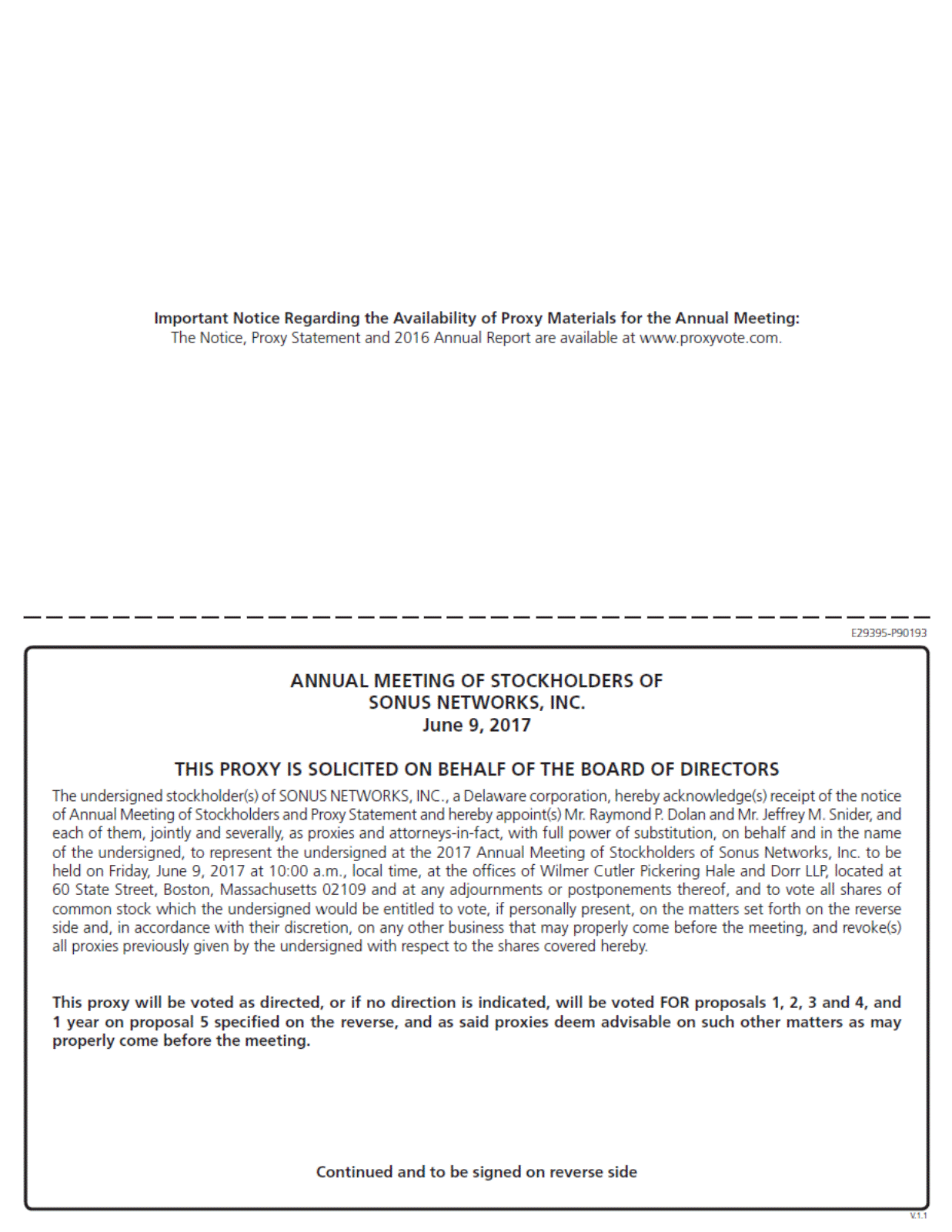 Important Notice Regarding the Availability of Proxy Materials for the Annual Meeting:
The Notice, Proxy Statement and 2016 Annual Report are available at www.proxyvote.com.

E29395-P90193

ANNUAL MEETING OF STOCKHOLDERS OF
SONUS NETWORKS, INC.
June 9, 2017

THIS PROXY IS SOLICITED ON BEHALF OF THE BOARD OF DIRECTORS

The undersigned stockholder(s) of SONUS NETWORKS, INC., a Delaware corporation, hereby acknowledge(s) receipt of the notice of Annual Meeting of Stockholders and Proxy Statement and hereby appoint(s) Mr. Raymond P. Dolan and Mr. Jeffrey M. Snider, and each of them, jointly and severally, as proxies and attorneys-in-fact, with full power of substitution, on behalf and in the name of the undersigned, to represent the undersigned at the 2017 Annual Meeting of Stockholders of Sonus Networks, Inc. to be held on Friday, June 9, 2017 at 10:00 a.m., local time, at the offices of Wilmer Cutler Pickering Hale and Dorr LLP, located at 60 State Street, Boston, Massachusetts 02109 and at any adjournments or postponements thereof, and to vote all shares of common stock which the undersigned would be entitled to vote, if personally present, on the matters set forth on the reverse side and, in accordance with their discretion, on any other business that may properly come before the meeting, and revoke(s) all proxies previously given by the undersigned with respect to the shares covered hereby.

This proxy will be voted as directed, or if no direction is indicated, will be voted FOR proposals 1, 2, 3 and 4, and 1 year on proposal 5 specified on the reverse, and as said proxies deem advisable on such other matters as may properly come before the meeting.

Continued and to be signed on reverse side

V.1.1